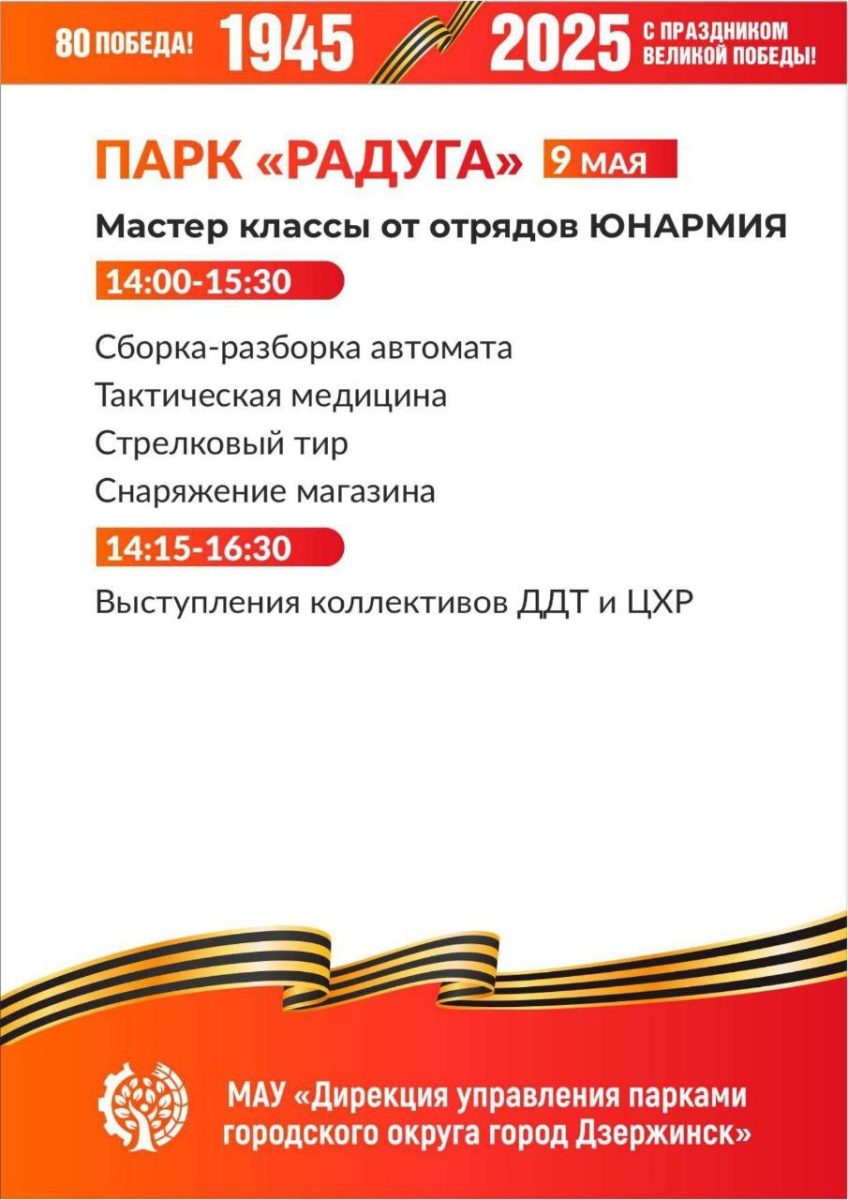 80 ПОБЕДА! 1945 2025 С ПРАЗДНИКОМ ВЕЛИКОЙ ПОБЕДЫ!

ПАРК «РАДУГА» 9 МАЯ

Мастер классы от отрядов ЮНАРМИЯ

14:00-15:30

Сборка-разборка автомата
Тактическая медицина
Стрелковый тир
Снаряжение магазина

14:15-16:30

Выступления коллективов ДДТ и ЦХР

МАУ «Дирекция управления парками городского округа город Дзержинск»